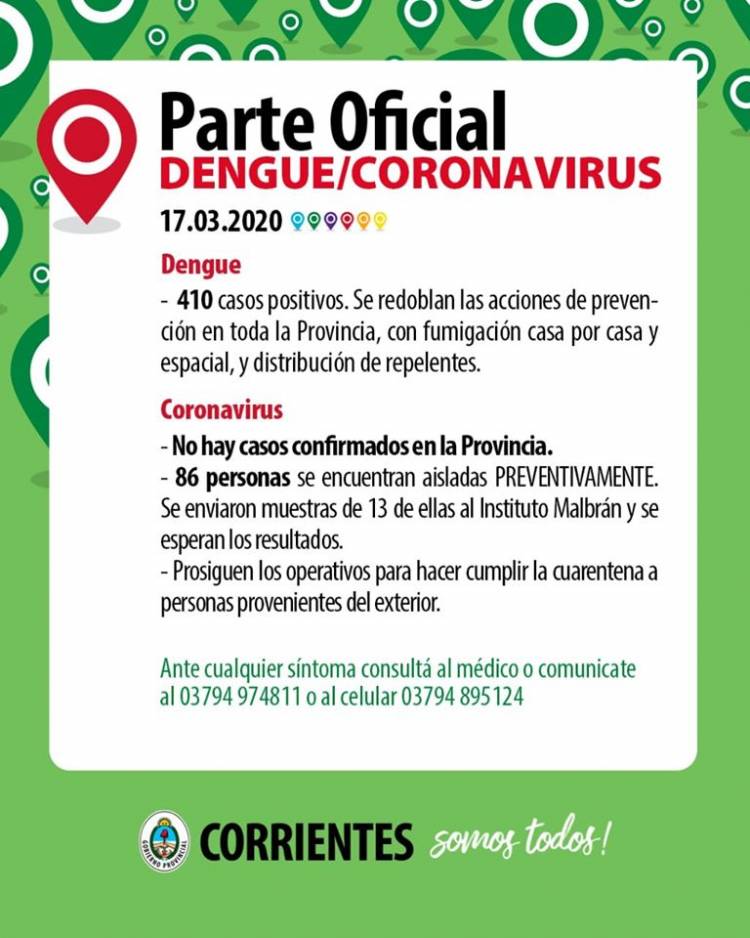 Parte Oficial
DENGUE/CORONAVIRUS
17.03.2020

Dengue
- 410 casos positivos. Se redoblan las acciones de prevención en toda la Provincia, con fumigación casa por casa y espacial, y distribución de repelentes.

Coronavirus
- No hay casos confirmados en la Provincia.
- 86 personas se encuentran aisladas PREVENTIVAMENTE. Se enviaron muestras de 13 de ellas al Instituto Malbrán y se esperan los resultados.
- Prosiguen los operativos para hacer cumplir la cuarentena a personas provenientes del exterior.

Ante cualquier síntoma consultá al médico o comunicate al 03794 974811 o al celular 03794 895124

GOBIERNO PROVINCIAL
CORRIENTES somos todos!